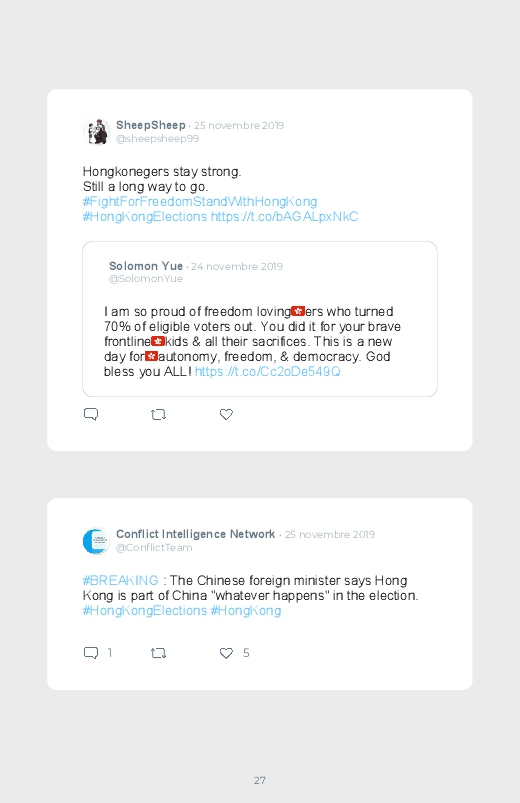 SheepSheep · 25 novembre 2019
@sheepsheep99

Hongkonegers stay strong.
Still a long way to go.
#FightForFreedomStandWithHongKong
#HongKongElections https://t.co/bAGALpxNkC

Solomon Yue · 24 novembre 2019
@SolomonYue

I am so proud of freedom loving🇭🇰ers who turned 70% of eligible voters out. You did it for your brave frontline🇭🇰kids & all their sacrifices. This is a new day for🇭🇰autonomy, freedom, & democracy. God bless you ALL! https://t.co/Cc2oDe549Q

Conflict Intelligence Network · 25 novembre 2019
@ConflictTeam

#BREAKING : The Chinese foreign minister says Hong Kong is part of China "whatever happens" in the election. #HongKongElections #HongKong

1 5

27